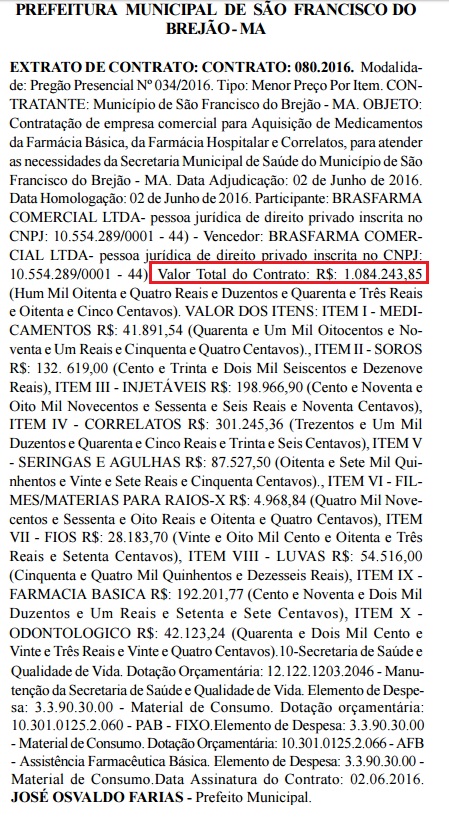 PREFEITURA MUNICIPAL DE SÃO FRANCISCO DO BREJÃO - MA

EXTRATO DE CONTRATO: CONTRATO: 080.2016. Modalidade: Pregão Presencial Nº 034/2016. Tipo: Menor Preço Por Item. CONTRATANTE: Municipio de São Francisco do Brejão - MA. OBJETO: Contratação de empresa comercial para Aquisição de Medicamentos da Farmácia Básica, da Farmácia Hospitalar e Correlatos, para atender as necessidades da Secretaria Municipal de Saúde do Município de São Francisco do Brejão - MA. Data Adjudicação: 02 de Junho de 2016. Data Homologação: 02 de Junho de 2016. Participante: BRASFARMA COMERCIAL LTDA- pessoa jurídica de direito privado inscrita no CNPJ: 10.554.289/0001 - 44) - Vencedor: BRASFARMA COMERCIAL LTDA- pessoa jurídica de direito privado inscrita no CNPJ: 10.554.289/0001 - 44) Valor Total do Contrato: R$: 1.084.243,85 (Hum Mil Oitenta e Quatro Reais e Duzentos e Quarenta e Três Reais e Oitenta e Cinco Centavos). VALOR DOS ITENS: ITEM I - MEDICAMENTOS R$: 41.891,54 (Quarenta e Um Mil Oitocentos e Noventa e Um Reais e Cinquenta e Quatro Centavos)., ITEM II - SOROS R$: 132. 619,00 (Cento e Trinta e Dois Mil Seiscentos e Dezenove Reais), ITEM III - INJETÁVEIS R$: 198.966,90 (Cento e Noventa e Oito Mil Novecentos e Sessenta e Seis Reais e Noventa Centavos), ITEM IV - CORRELATOS R$: 301.245,36 (Trezentos e Um Mil Duzentos e Quarenta e Cinco Reais e Trinta e Seis Centavos), ITEM V - SERINGAS E AGULHAS R$: 87.527,50 (Oitenta e Sete Mil Quinhentos e Vinte e Sete Reais e Cinquenta Centavos)., ITEM VI - FILMES/MATERIAS PARA RAIOS-X R$: 4.968,84 (Quatro Mil Novecentos e Sessenta e Oito Reais e Oitenta e Quatro Centavos), ITEM VII - FIOS R$: 28.183,70 (Vinte e Oito Mil Cento e Oitenta e Três Reais e Setenta Centavos), ITEM VIII - LUVAS R$: 54.516,00 (Cinquenta e Quatro Mil Quinhentos e Dezesseis Reais), ITEM IX - FARMACIA BASICA R$: 192.201,77 (Cento e Noventa e Dois Mil Duzentos e Um Reais e Setenta e Sete Centavos), ITEM X - ODONTOLOGICO R$: 42.123,24 (Quarenta e Dois Mil Cento e Vinte e Três Reais e Vinte e Quatro Centavos).10-Secretaria de Saúde e Qualidade de Vida. Dotação Orçamentária: 12.122.1203.2046 - Manutenção da Secretaria de Saúde e Qualidade de Vida. Elemento de Despesa: 3.3.90.30.00 - Material de Consumo. Dotação orçamentária: 10.301.0125.2.060 - PAB - FIXO.Elemento de Despesa: 3.3.90.30.00 - Material de Consumo. Dotação Orçamentária: 10.301.0125.2.066 - AFB - Assistência Farmacêutica Básica. Elemento de Despesa: 3.3.90.30.00 - Material de Consumo.Data Assinatura do Contrato: 02.06.2016. JOSÉ OSVALDO FARIAS - Prefeito Municipal.